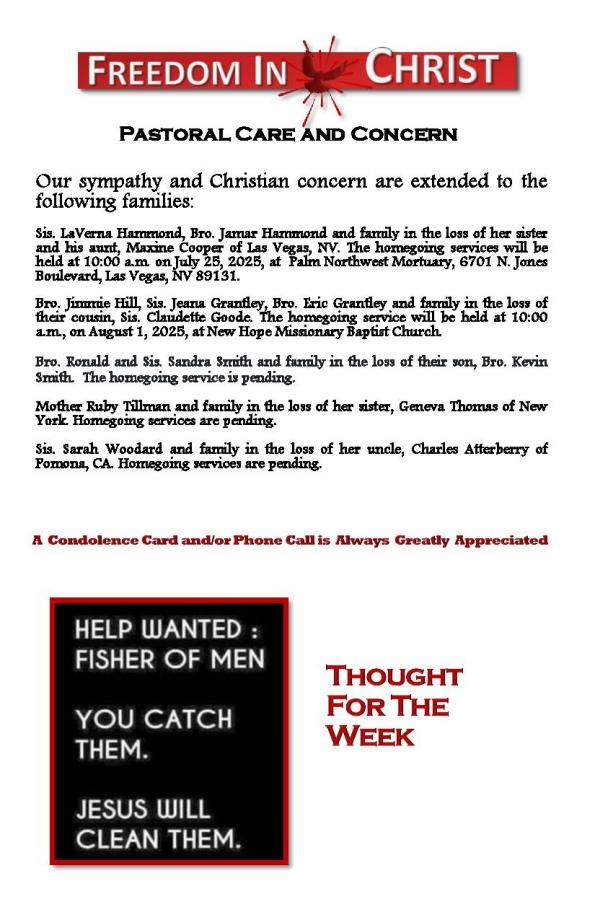 FREEDOM IN CHRIST

PASTORAL CARE AND CONCERN

Our sympathy and Christian concern are extended to the following families:

Sis. LaVerna Hammond, Bro. Jamar Hammond and family in the loss of her sister and his aunt, Maxine Cooper of Las Vegas, NV. The homegoing services will be held at 10:00 a.m. on July 25, 2025, at Palm Northwest Mortuary, 6701 N. Jones Boulevard, Las Vegas, NV 89131.

Bro. Jimmie Hill, Sis. Jeana Grantley, Bro. Eric Grantley and family in the loss of their cousin, Sis. Claudette Goode. The homegoing service will be held at 10:00 a.m., on August 1, 2025, at New Hope Missionary Baptist Church.

Bro. Ronald and Sis. Sandra Smith and family in the loss of their son, Bro. Kevin Smith. The homegoing service is pending.

Mother Ruby Tillman and family in the loss of her sister, Geneva Thomas of New York. Homegoing services are pending.

Sis. Sarah Woodard and family in the loss of her uncle, Charles Atterberry of Pomona, CA. Homegoing services are pending.

A Condolence Card and/or Phone Call is Always Greatly Appreciated

HELP WANTED : FISHER OF MEN

YOU CATCH THEM.

JESUS WILL CLEAN THEM.

THOUGHT FOR THE WEEK